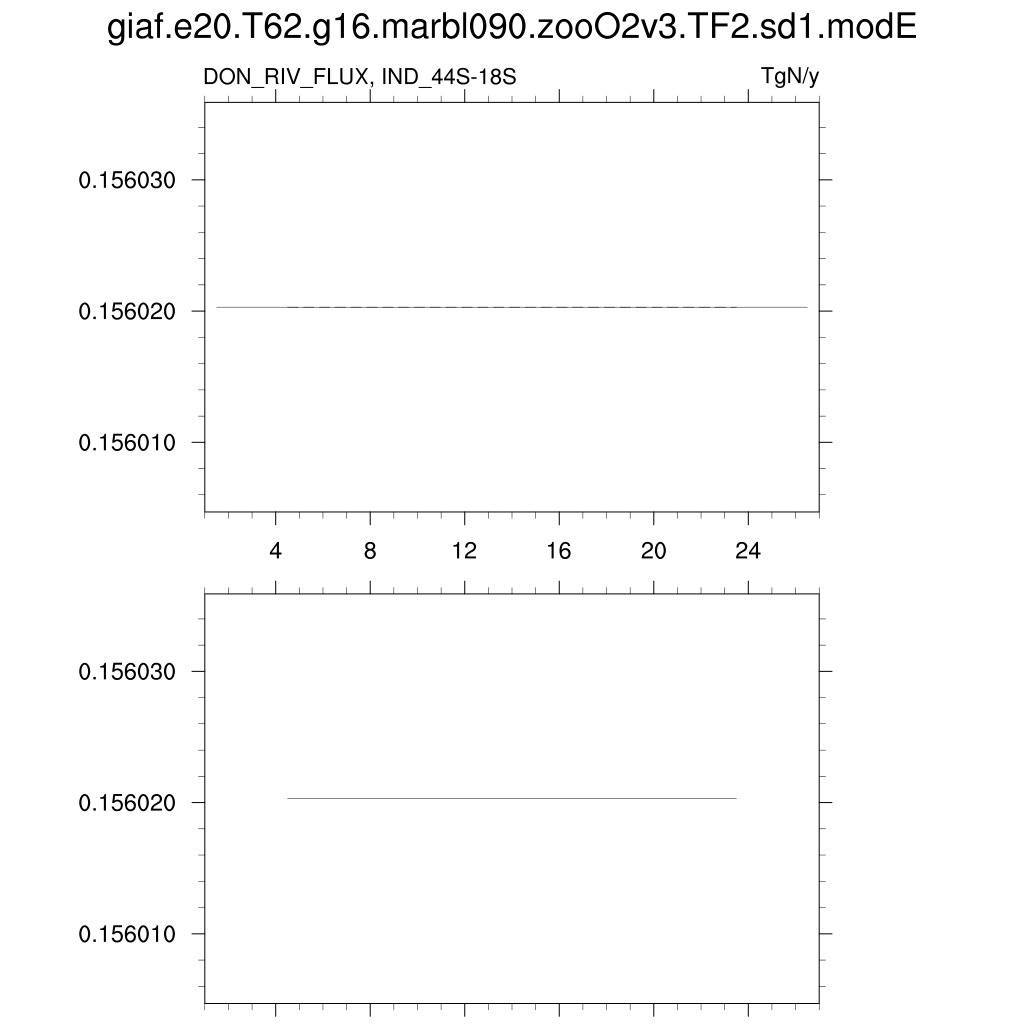 giaf.e20.T62.g16.marbl090.zooO2v3.TF2.sd1.modE

DON_RIV_FLUX, IND_44S-18S

TgN/y

0.156030

0.156020

0.156010

4 8 12 16 20 24

0.156030

0.156020

0.156010